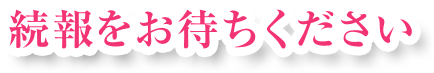 続報をお待ちください